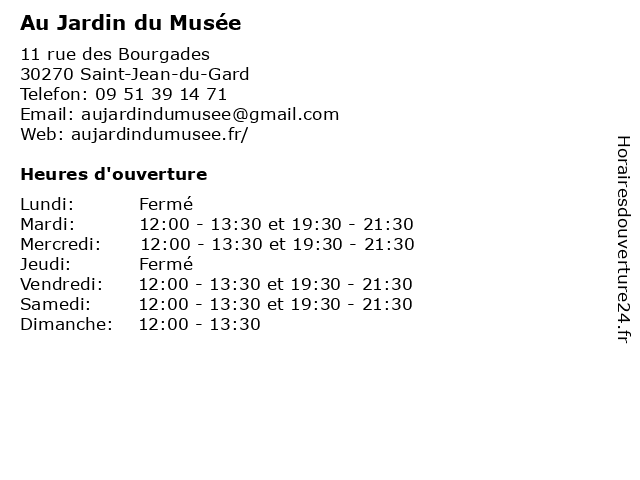 Au Jardin du Musée

11 rue des Bourgades
30270 Saint-Jean-du-Gard
Telefon: 09 51 39 14 71
Email: aujardindumusee@gmail.com
Web: aujardindumusee.fr/

Heures d'ouverture

| | |
|---|---|
| Lundi: | Fermé |
| Mardi: | 12:00 - 13:30 et 19:30 - 21:30 |
| Mercredi: | 12:00 - 13:30 et 19:30 - 21:30 |
| Jeudi: | Fermé |
| Vendredi: | 12:00 - 13:30 et 19:30 - 21:30 |
| Samedi: | 12:00 - 13:30 et 19:30 - 21:30 |
| Dimanche: | 12:00 - 13:30 |

Horairesdouverture24.fr